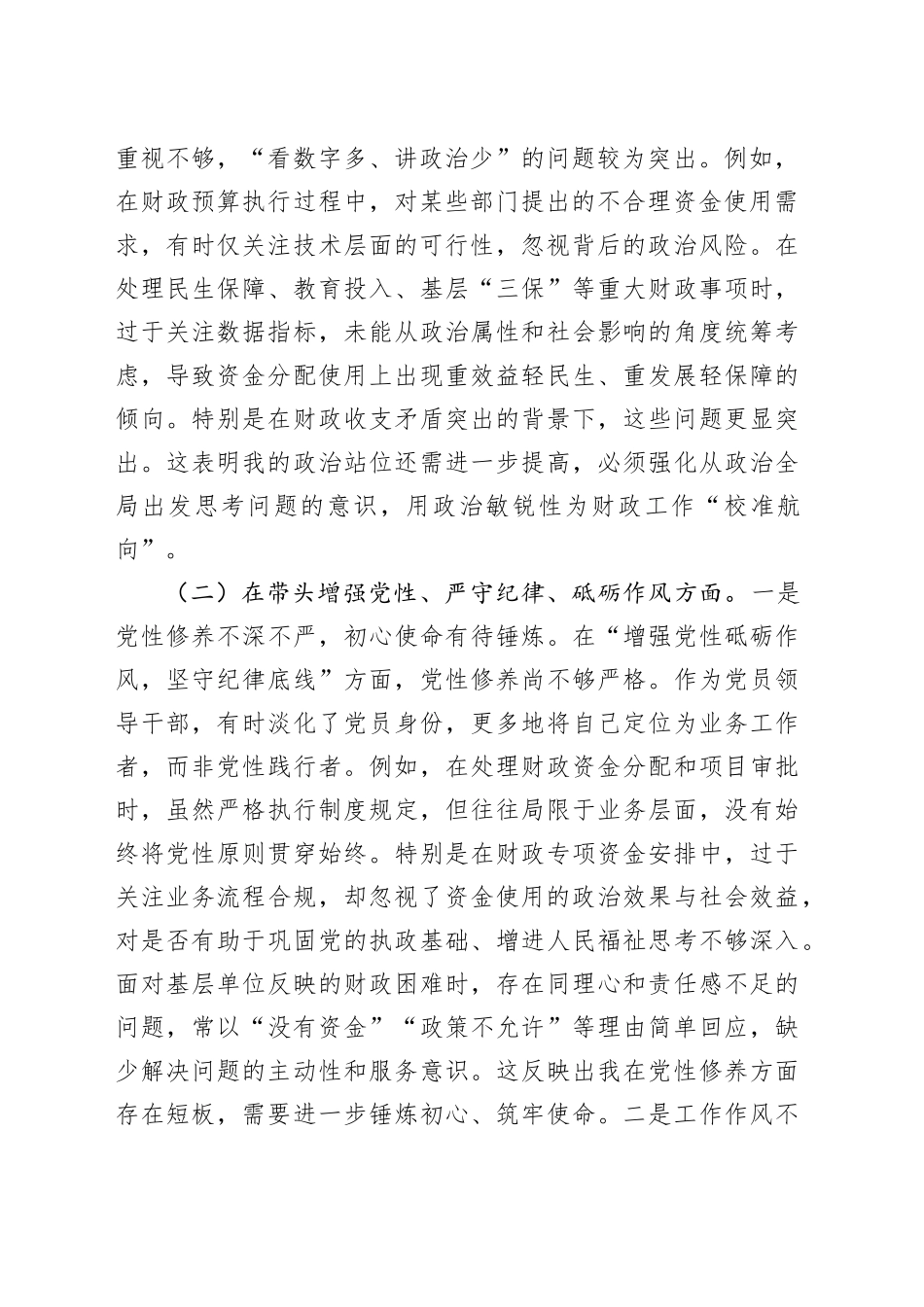 重视不够，“看数字多、讲政治少”的问题较为突出。例如，在财政预算执行过程中，对某些部门提出的不合理资金使用需求，有时仅关注技术层面的可行性，忽视背后的政治风险。在处理民生保障、教育投入、基层“三保”等重大财政事项时，过于关注数据指标，未能从政治属性和社会影响的角度统筹考虑，导致资金分配使用上出现重效益轻民生、重发展轻保障的倾向。特别是在财政收支矛盾突出的背景下，这些问题更显突出。这表明我的政治站位还需进一步提高，必须强化从政治全局出发思考问题的意识，用政治敏锐性为财政工作“校准航向”。

（二）在带头增强党性、严守纪律、砥砺作风方面。一是党性修养不深不严，初心使命有待锤炼。在“增强党性砥砺作风，坚守纪律底线”方面，党性修养尚不够严格。作为党员领导干部，有时淡化了党员身份，更多地将自己定位为业务工作者，而非党性践行者。例如，在处理财政资金分配和项目审批时，虽然严格执行制度规定，但往往局限于业务层面，没有始终将党性原则贯穿始终。特别是在财政专项资金安排中，过于关注业务流程合规，却忽视了资金使用的政治效果与社会效益，对是否有助于巩固党的执政基础、增进人民福祉思考不够深入。面对基层单位反映的财政困难时，存在同理心和责任感不足的问题，常以“没有资金”“政策不允许”等理由简单回应，缺少解决问题的主动性和服务意识。这反映出我在党性修养方面存在短板，需要进一步锤炼初心、筑牢使命。二是工作作风不